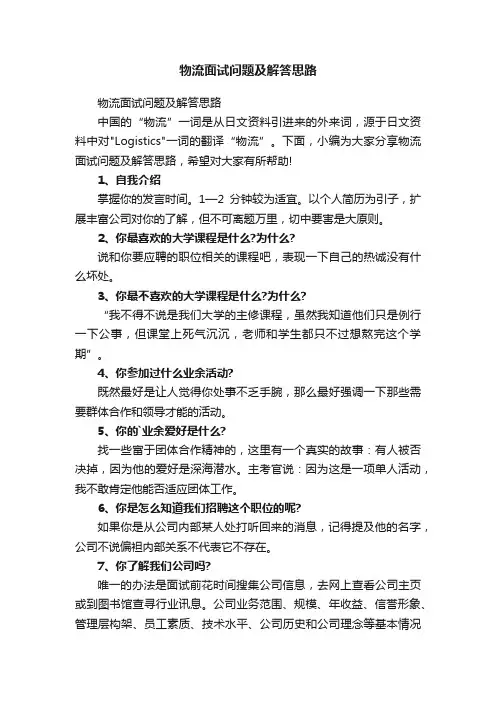 物流面试问题及解答思路

物流面试问题及解答思路

中国的“物流”一词是从日文资料引进来的外来词，源于日文资料中对"Logistics"一词的翻译“物流”。下面，小编为大家分享物流面试问题及解答思路，希望对大家有所帮助!

1、自我介绍

掌握你的发言时间。1—2 分钟较为适宜。以个人简历为引子，扩展丰富公司对你的了解，但不可离题万里，切中要害是大原则。

2、你最喜欢的大学课程是什么?为什么?

说和你要应聘的职位相关的课程吧，表现一下自己的热诚没有什么坏处。

3、你最不喜欢的大学课程是什么?为什么?

“我不得不说是我们大学的主修课程，虽然我知道他们只是例行一下公事，但课堂上死气沉沉，老师和学生都只不过想熬完这个学期”。

4、你参加过什么业余活动?

既然最好是让人觉得你处事不乏手腕，那么最好强调一下那些需要群体合作和领导才能的活动。

5、你的`业余爱好是什么?

找一些富于团体合作精神的，这里有一个真实的故事：有人被否决掉，因为他的爱好是深海潜水。主考官说：因为这是一项单人活动，我不敢肯定他能否适应团体工作。

6、你是怎么知道我们招聘这个职位的呢?

如果你是从公司内部某人处打听回来的消息，记得提及他的名字，公司不说偏袒内部关系不代表它不存在。

7、你了解我们公司吗?

唯一的办法是面试前花时间搜集公司信息，去网上查看公司主页或到图书馆查寻行业讯息。公司业务范围、规模、年收益、信誉形象、管理层构架、员工素质、技术水平、公司历史和公司理念等基本情况